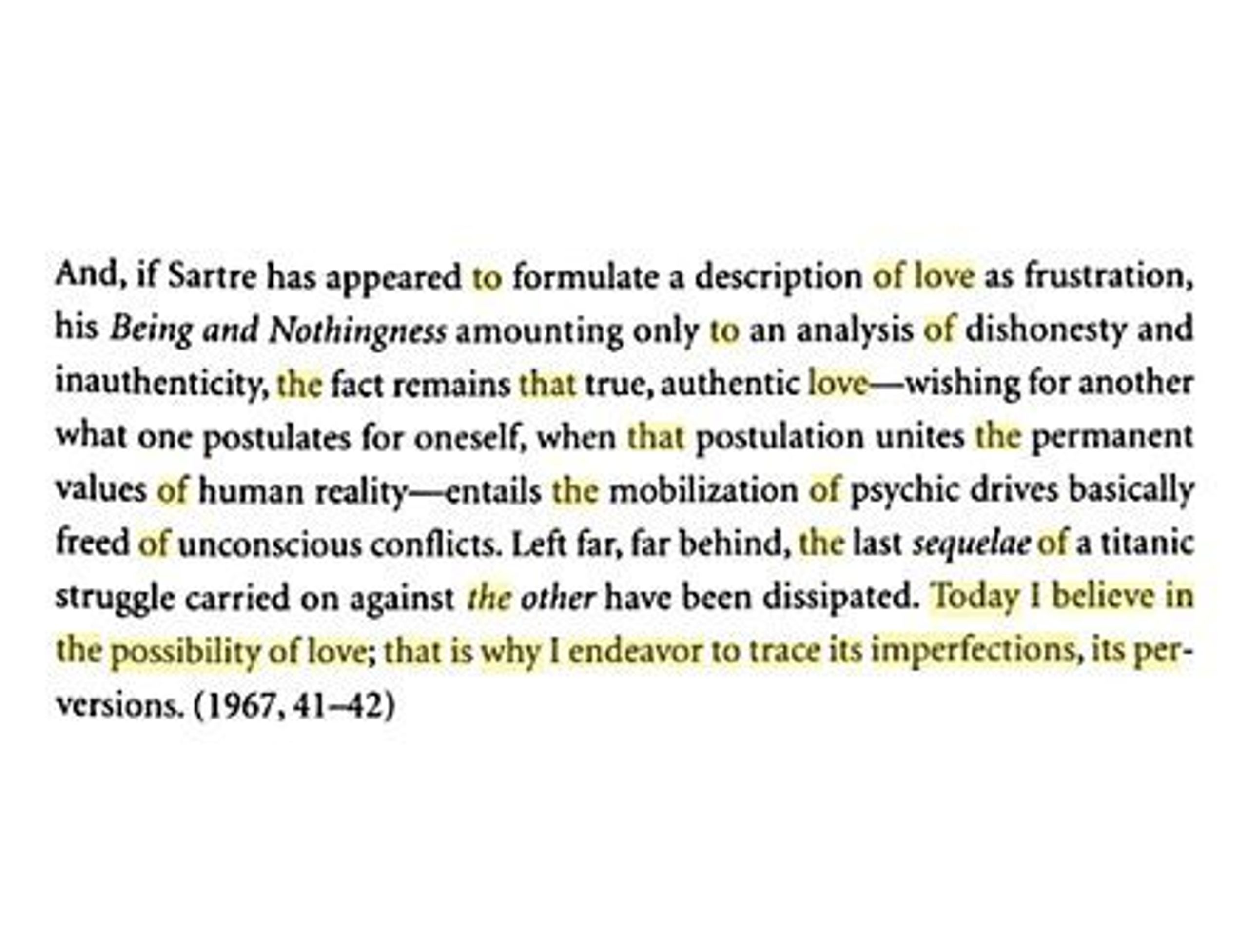 And, if Sartre has appeared to formulate a description of love as frustration, his Being and Nothingness amounting only to an analysis of dishonesty and inauthenticity, the fact remains that true, authentic love—wishing for another what one postulates for oneself, when that postulation unites the permanent values of human reality—entails the mobilization of psychic drives basically freed of unconscious conflicts. Left far, far behind, the last sequelae of a titanic struggle carried on against the other have been dissipated. Today I believe in the possibility of love; that is why I endeavor to trace its imperfections, its perversions. (1967, 41–42)